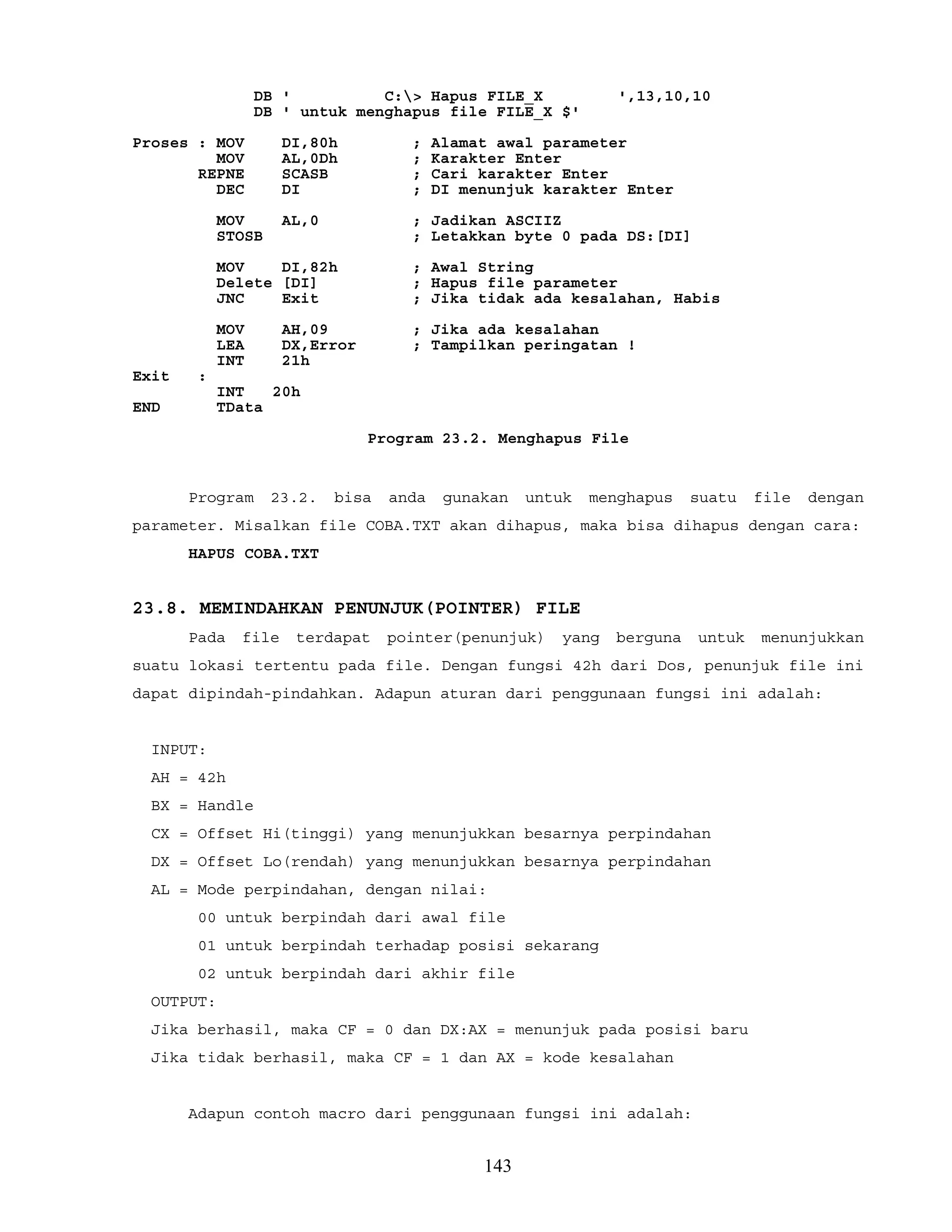 DB '          C:\> Hapus FILE_X        ',13,10,10
DB ' untuk menghapus file FILE_X $'

Proses : MOV    DI,80h        ; Alamat awal parameter
         MOV    AL,0Dh        ; Karakter Enter
       REPNE    SCASB         ; Cari karakter Enter
         DEC    DI            ; DI menunjuk karakter Enter

         MOV    AL,0          ; Jadikan ASCIIZ
         STOSB                ; Letakkan byte 0 pada DS:[DI]

         MOV    DI,82h        ; Awal String
         Delete [DI]          ; Hapus file parameter
         JNC    Exit          ; Jika tidak ada kesalahan, Habis

         MOV    AH,09         ; Jika ada kesalahan
         LEA    DX,Error      ; Tampilkan peringatan !
         INT    21h
Exit   :
         INT   20h
END      TData

Program 23.2. Menghapus File

Program 23.2. bisa anda gunakan untuk menghapus suatu file dengan parameter. Misalkan file COBA.TXT akan dihapus, maka bisa dihapus dengan cara:

HAPUS COBA.TXT

23.8. MEMINDAHKAN PENUNJUK(POINTER) FILE

Pada file terdapat pointer(penunjuk) yang berguna untuk menunjukkan suatu lokasi tertentu pada file. Dengan fungsi 42h dari Dos, penunjuk file ini dapat dipindah-pindahkan. Adapun aturan dari penggunaan fungsi ini adalah:

INPUT:
AH = 42h
BX = Handle
CX = Offset Hi(tinggi) yang menunjukkan besarnya perpindahan
DX = Offset Lo(rendah) yang menunjukkan besarnya perpindahan
AL = Mode perpindahan, dengan nilai:
00 untuk berpindah dari awal file
01 untuk berpindah terhadap posisi sekarang
02 untuk berpindah dari akhir file
OUTPUT:
Jika berhasil, maka CF = 0 dan DX:AX = menunjuk pada posisi baru
Jika tidak berhasil, maka CF = 1 dan AX = kode kesalahan

Adapun contoh macro dari penggunaan fungsi ini adalah:

143